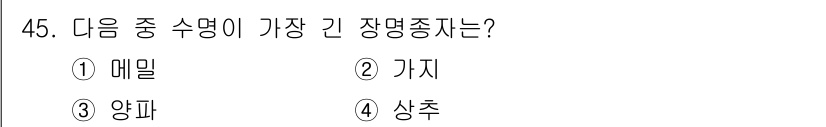 45. 다음 중 수명이 가장 긴 장명종자는?

① 메밀 ② 가지

③ 양파 ④ 상추